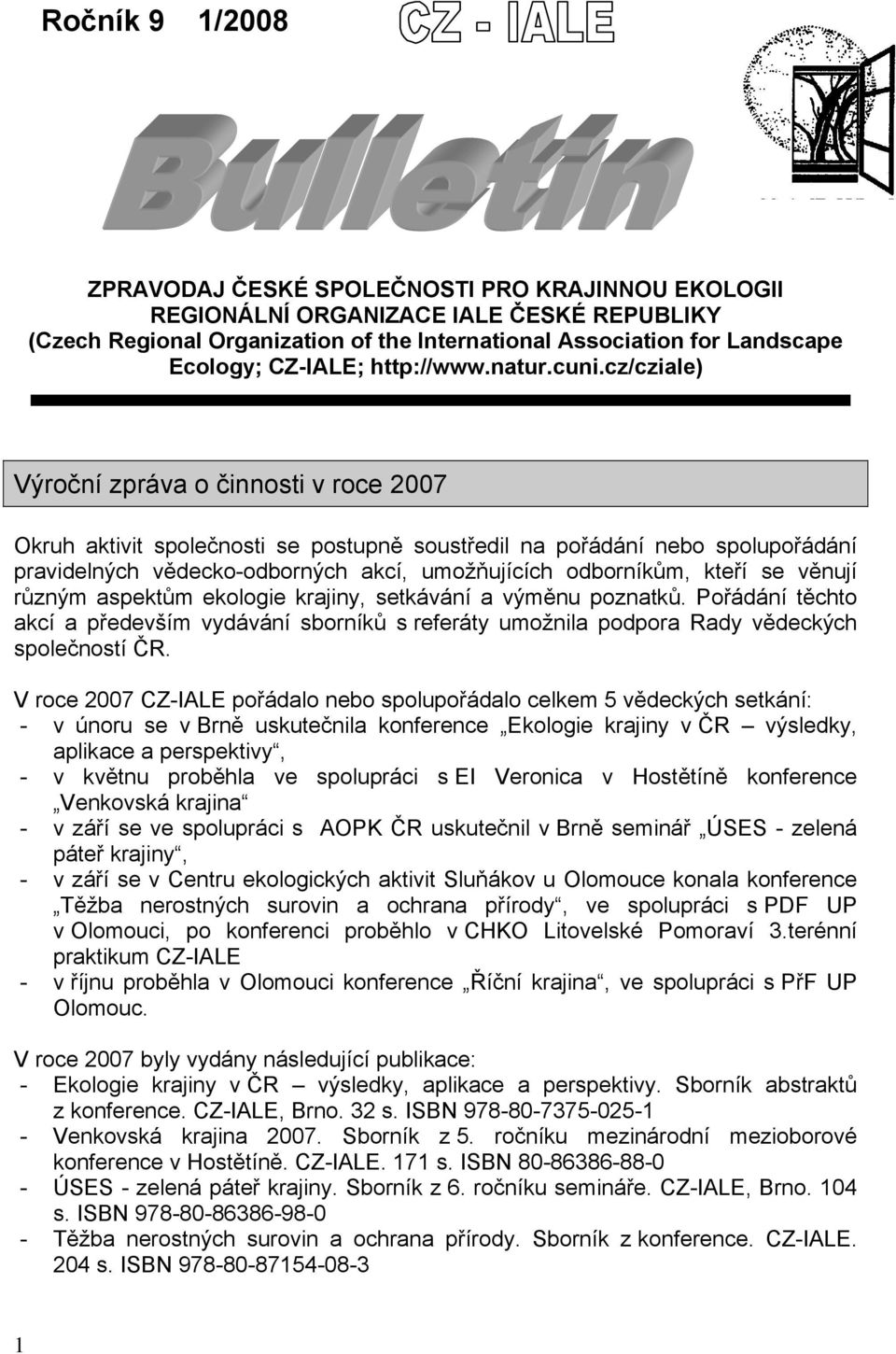 Ročník 9 1/2008

CZ - IALE

Bulletin

ZPRAVODAJ ČESKÉ SPOLEČNOSTI PRO KRAJINNOU EKOLOGII REGIONÁLNÍ ORGANIZACE IALE ČESKÉ REPUBLIKY (Czech Regional Organization of the International Association for Landscape Ecology; CZ-IALE; http://www.natur.cuni.cz/cziale)

Výroční zpráva o činnosti v roce 2007

Okruh aktivit společnosti se postupně soustředil na pořádání nebo spolupořádání pravidelných vědecko-odborných akcí, umožňujících odborníkům, kteří se věnují různým aspektům ekologie krajiny, setkávání a výměnu poznatků. Pořádání těchto akcí a především vydávání sborníků s referáty umožnila podpora Rady vědeckých společností ČR.

V roce 2007 CZ-IALE pořádalo nebo spolupořádalo celkem 5 vědeckých setkání:
- v únoru se v Brně uskutečnila konference „Ekologie krajiny v ČR – výsledky, aplikace a perspektivy“,
- v květnu proběhla ve spolupráci s EI Veronica v Hostětíně konference „Venkovská krajina“
- v září se ve spolupráci s AOPK ČR uskutečnil v Brně seminář „ÚSES - zelená páteř krajiny“,
- v září se v Centru ekologických aktivit Sluňákov u Olomouce konala konference „Těžba nerostných surovin a ochrana přírody“, ve spolupráci s PDF UP v Olomouci, po konferenci proběhlo v CHKO Litovelské Pomoraví 3.terénní praktikum CZ-IALE
- v říjnu proběhla v Olomouci konference „Říční krajina“, ve spolupráci s PřF UP Olomouc.

V roce 2007 byly vydány následující publikace:
- Ekologie krajiny v ČR – výsledky, aplikace a perspektivy. Sborník abstraktů z konference. CZ-IALE, Brno. 32 s. ISBN 978-80-7375-025-1
- Venkovská krajina 2007. Sborník z 5. ročníku mezinárodní mezioborové konference v Hostětíně. CZ-IALE. 171 s. ISBN 80-86386-88-0
- ÚSES - zelená páteř krajiny. Sborník z 6. ročníku semináře. CZ-IALE, Brno. 104 s. ISBN 978-80-86386-98-0
- Těžba nerostných surovin a ochrana přírody. Sborník z konference. CZ-IALE. 204 s. ISBN 978-80-87154-08-3

1